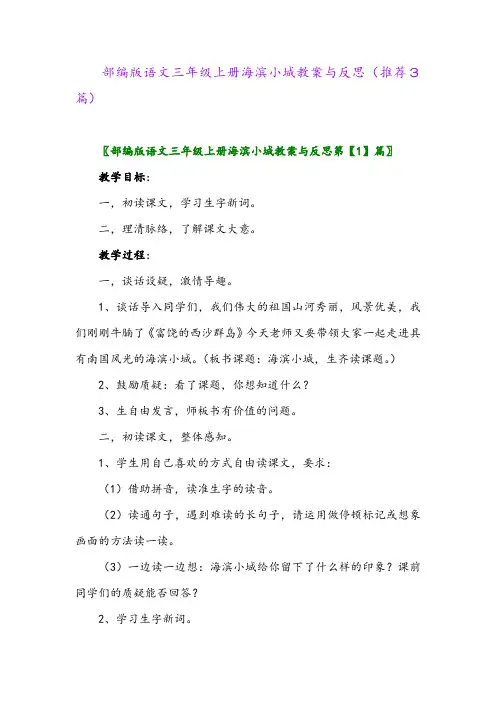 部编版语文三年级上册海滨小城教案与反思（推荐3篇）

〖部编版语文三年级上册海滨小城教案与反思第【1】篇〗

教学目标：

一，初读课文，学习生字新词。

二，理清脉络，了解课文大意。

教学过程：

一，谈话设疑，激情导趣。

1、谈话导入同学们，我们伟大的祖国山河秀丽，风景优美，我们刚刚牛脑了《富饶的西沙群岛》今天老师又要带领大家一起走进具有南国风光的海滨小城。（板书课题：海滨小城，生齐读课题。）

2、鼓励质疑：看了课题，你想知道什么？

3、生自由发言，师板书有价值的问题。

二，初读课文，整体感知。

1、学生用自己喜欢的方式自由读课文，要求：

（1）借助拼音，读准生字的读音。

（2）读通句子，遇到难读的长句子，请运用做停顿标记或想象画面的方法读一读。

（3）一边读一边想：海滨小城给你留下了什么样的印象？课前同学们的质疑能否回答？

2、学习生字新词。